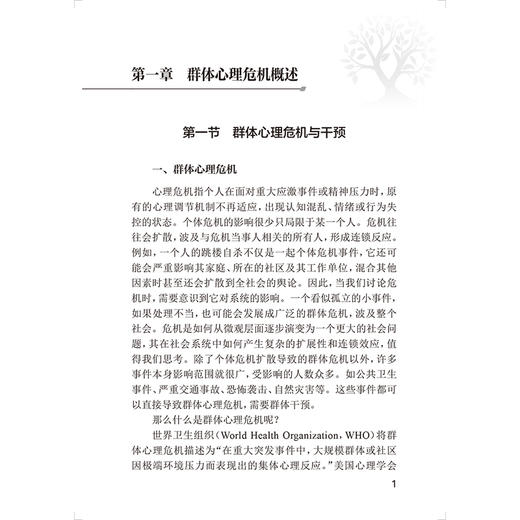 第一章　群体心理危机概述

第一节　群体心理危机与干预

一、群体心理危机

心理危机指个人在面对重大应激事件或精神压力时，原有的心理调节机制不再适应，出现认知混乱、情绪或行为失控的状态。个体危机的影响很少只局限于某一个人。危机往往会扩散，波及与危机当事人相关的所有人，形成连锁反应。例如，一个人的跳楼自杀不仅是一起个体危机事件，它还可能会严重影响其家庭、所在的社区及其工作单位，混合其他因素时甚至还会扩散到全社会的舆论。因此，当我们讨论危机时，需要意识到它对系统的影响。一个看似孤立的小事件，如果处理不当，也可能会发展成广泛的群体危机，波及整个社会。危机是如何从微观层面逐步演变为一个更大的社会问题，其在社会系统中如何产生复杂的扩展性和连锁效应，值得我们思考。除了个体危机扩散导致的群体危机以外，许多事件本身影响范围就很广，受影响的人数众多。如公共卫生事件、严重交通事故、恐怖袭击、自然灾害等。这些事件都可以直接导致群体心理危机，需要群体干预。

那么什么是群体心理危机呢？

世界卫生组织（World Health Organization，WHO）将群体心理危机描述为“在重大突发事件中，大规模群体或社区因极端环境压力而表现出的集体心理反应。”美国心理学会

1